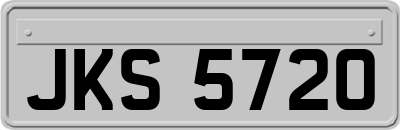 JKS 5720